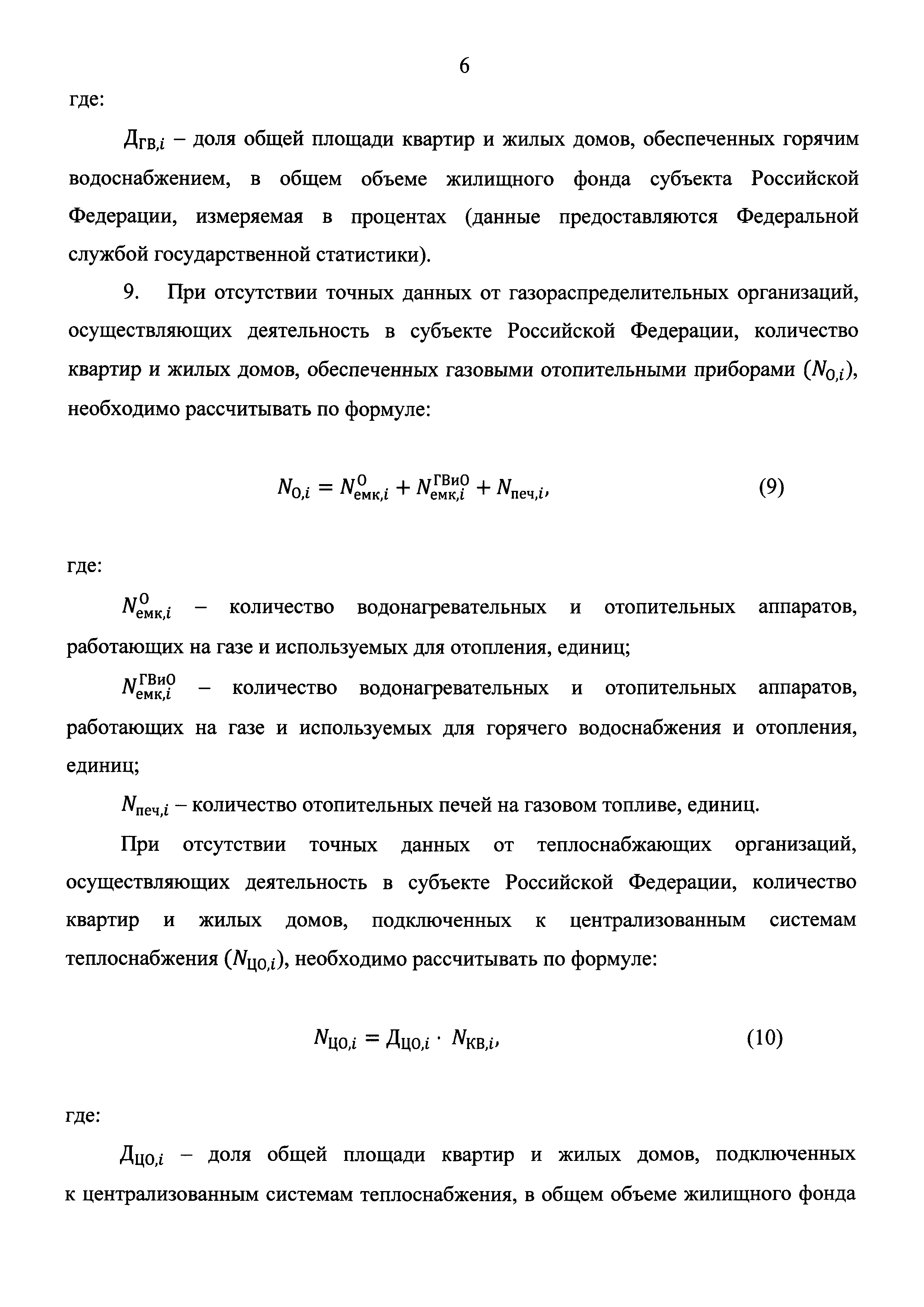 6

где:

$Д_{ГВ,i}$ – доля общей площади квартир и жилых домов, обеспеченных горячим водоснабжением, в общем объеме жилищного фонда субъекта Российской Федерации, измеряемая в процентах (данные предоставляются Федеральной службой государственной статистики).

9. При отсутствии точных данных от газораспределительных организаций, осуществляющих деятельность в субъекте Российской Федерации, количество квартир и жилых домов, обеспеченных газовыми отопительными приборами ($N_{О,i}$), необходимо рассчитывать по формуле:

$N_{О,i} = N^{О}_{емк,i} + N^{ГВиО}_{емк,i} + N_{печ,i},$ (9)

где:

$N^{О}_{емк,i}$ – количество водонагревательных и отопительных аппаратов, работающих на газе и используемых для отопления, единиц;

$N^{ГВиО}_{емк,i}$ – количество водонагревательных и отопительных аппаратов, работающих на газе и используемых для горячего водоснабжения и отопления, единиц;

$N_{печ,i}$ – количество отопительных печей на газовом топливе, единиц.

При отсутствии точных данных от теплоснабжающих организаций, осуществляющих деятельность в субъекте Российской Федерации, количество квартир и жилых домов, подключенных к централизованным системам теплоснабжения ($N_{ЦО,i}$), необходимо рассчитывать по формуле:

$N_{ЦО,i} = Д_{ЦО,i} \cdot N_{КВ,i},$ (10)

где:

$Д_{ЦО,i}$ – доля общей площади квартир и жилых домов, подключенных к централизованным системам теплоснабжения, в общем объеме жилищного фонда